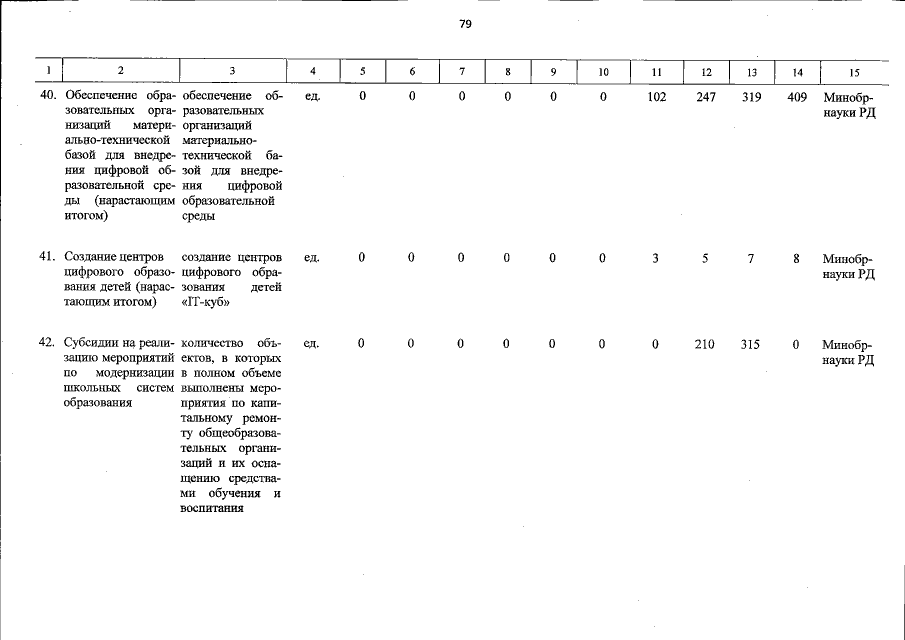 79

| 1 | 2 | 3 | 4 | 5 | 6 | 7 | 8 | 9 | 10 | 11 | 12 | 13 | 14 | 15 |
|---|---|---|---|---|---|---|---|---|---|---|---|---|---|---|
| 40. | Обеспечение образовательных организаций материально-технической базой для внедрения цифровой образовательной среды (нарастающим итогом) | обеспечение образовательных организаций материально-технической базой для внедрения цифровой образовательной среды | ед. | 0 | 0 | 0 | 0 | 0 | 0 | 102 | 247 | 319 | 409 | Минобрнауки РД |
| 41. | Создание центров цифрового образования детей (нарастающим итогом) | создание центров цифрового образования детей «IT-куб» | ед. | 0 | 0 | 0 | 0 | 0 | 0 | 3 | 5 | 7 | 8 | Минобрнауки РД |
| 42. | Субсидии на реализацию мероприятий по модернизации школьных систем образования | количество объектов, в которых в полном объеме выполнены мероприятия по капитальному ремонту общеобразовательных организаций и их оснащению средствами обучения и воспитания | ед. | 0 | 0 | 0 | 0 | 0 | 0 | 0 | 210 | 315 | 0 | Минобрнауки РД |